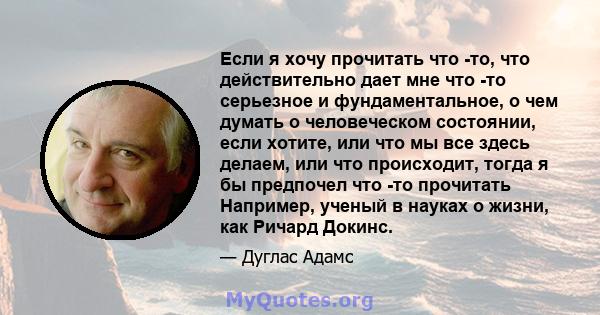 Если я хочу прочитать что -то, что действительно дает мне что -то серьезное и фундаментальное, о чем думать о человеческом состоянии, если хотите, или что мы все здесь делаем, или что происходит, тогда я бы предпочел что -то прочитать Например, ученый в науках о жизни, как Ричард Докинс.

— Дуглас Адамс

MyQuotes.org